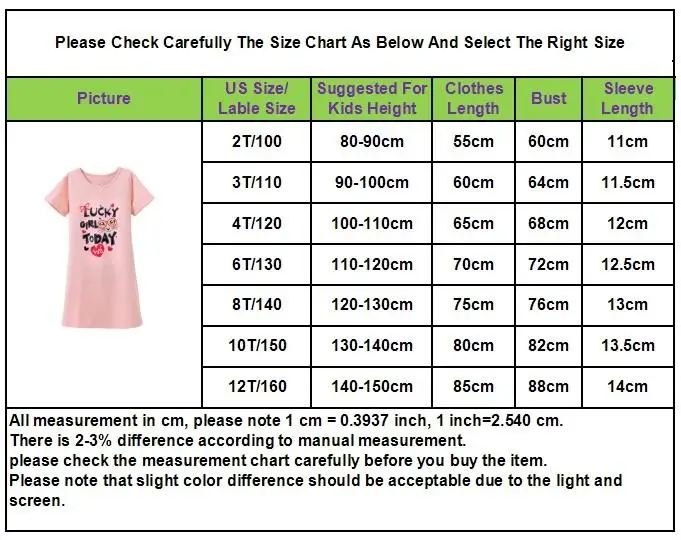 Please Check Carefully The Size Chart As Below And Select The Right Size

| Picture | US Size/ Lable Size | Suggested For Kids Height | Clothes Length | Bust | Sleeve Length |
|---|---|---|---|---|---|
| LUCKY GIRL TODAY | 2T/100 | 80-90cm | 55cm | 60cm | 11cm |
| | 3T/110 | 90-100cm | 60cm | 64cm | 11.5cm |
| | 4T/120 | 100-110cm | 65cm | 68cm | 12cm |
| | 6T/130 | 110-120cm | 70cm | 72cm | 12.5cm |
| | 8T/140 | 120-130cm | 75cm | 76cm | 13cm |
| | 10T/150 | 130-140cm | 80cm | 82cm | 13.5cm |
| | 12T/160 | 140-150cm | 85cm | 88cm | 14cm |

All measurement in cm, please note 1 cm = 0.3937 inch, 1 inch=2.540 cm.
There is 2-3% difference according to manual measurement.
please check the measurement chart carefully before you buy the item.
Please note that slight color difference should be acceptable due to the light and screen.